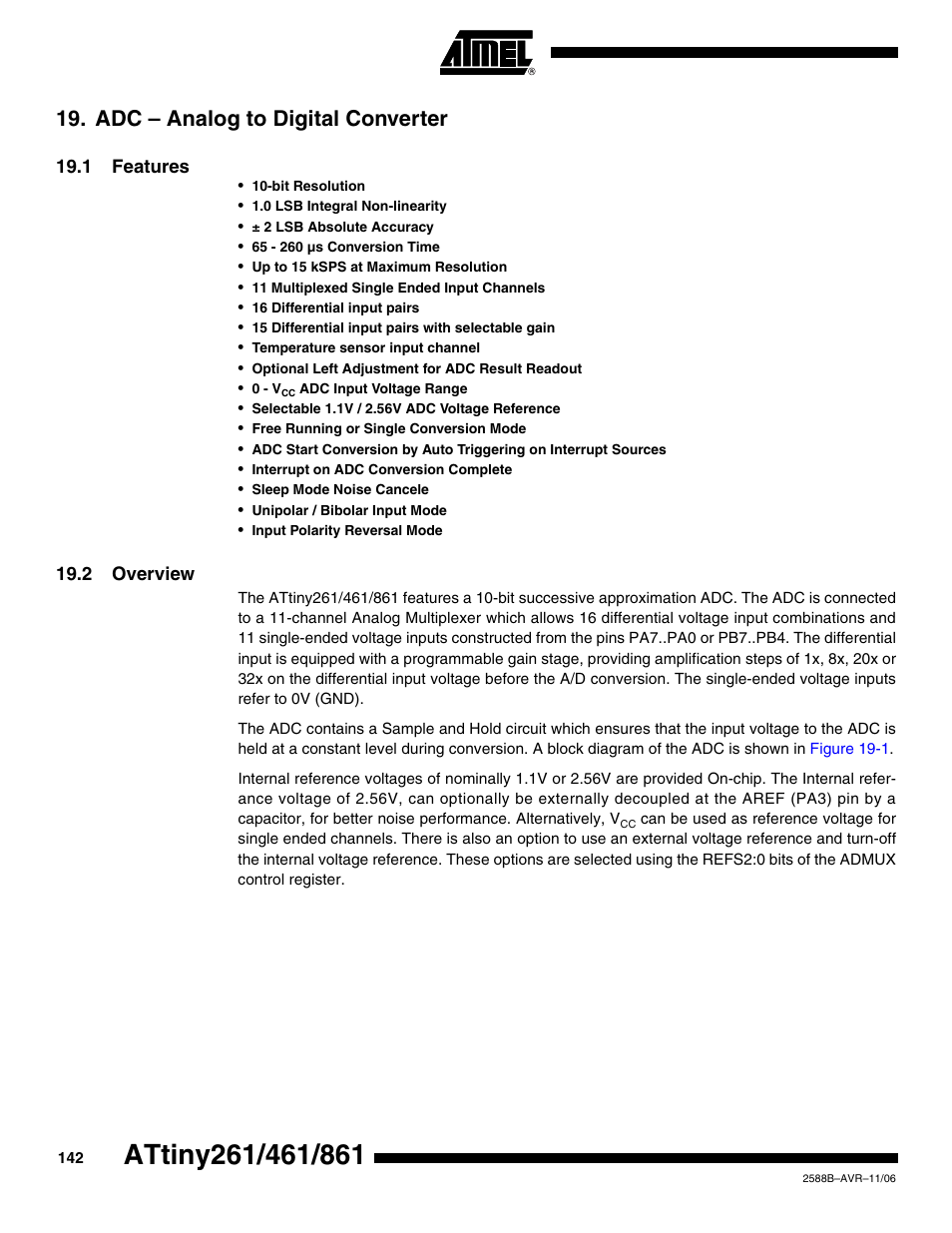 ATMEL®

19. ADC – Analog to Digital Converter

19.1 Features

• 10-bit Resolution
• 1.0 LSB Integral Non-linearity
• ± 2 LSB Absolute Accuracy
• 65 - 260 µs Conversion Time
• Up to 15 kSPS at Maximum Resolution
• 11 Multiplexed Single Ended Input Channels
• 16 Differential input pairs
• 15 Differential input pairs with selectable gain
• Temperature sensor input channel
• Optional Left Adjustment for ADC Result Readout
• 0 - $V_{CC}$ ADC Input Voltage Range
• Selectable 1.1V / 2.56V ADC Voltage Reference
• Free Running or Single Conversion Mode
• ADC Start Conversion by Auto Triggering on Interrupt Sources
• Interrupt on ADC Conversion Complete
• Sleep Mode Noise Cancele
• Unipolar / Bibolar Input Mode
• Input Polarity Reversal Mode

19.2 Overview

The ATtiny261/461/861 features a 10-bit successive approximation ADC. The ADC is connected to a 11-channel Analog Multiplexer which allows 16 differential voltage input combinations and 11 single-ended voltage inputs constructed from the pins PA7..PA0 or PB7..PB4. The differential input is equipped with a programmable gain stage, providing amplification steps of 1x, 8x, 20x or 32x on the differential input voltage before the A/D conversion. The single-ended voltage inputs refer to 0V (GND).

The ADC contains a Sample and Hold circuit which ensures that the input voltage to the ADC is held at a constant level during conversion. A block diagram of the ADC is shown in Figure 19-1.

Internal reference voltages of nominally 1.1V or 2.56V are provided On-chip. The Internal reference voltage of 2.56V, can optionally be externally decoupled at the AREF (PA3) pin by a capacitor, for better noise performance. Alternatively, $V_{CC}$ can be used as reference voltage for single ended channels. There is also an option to use an external voltage reference and turn-off the internal voltage reference. These options are selected using the REFS2:0 bits of the ADMUX control register.

142 ATtiny261/461/861

2588B–AVR–11/06